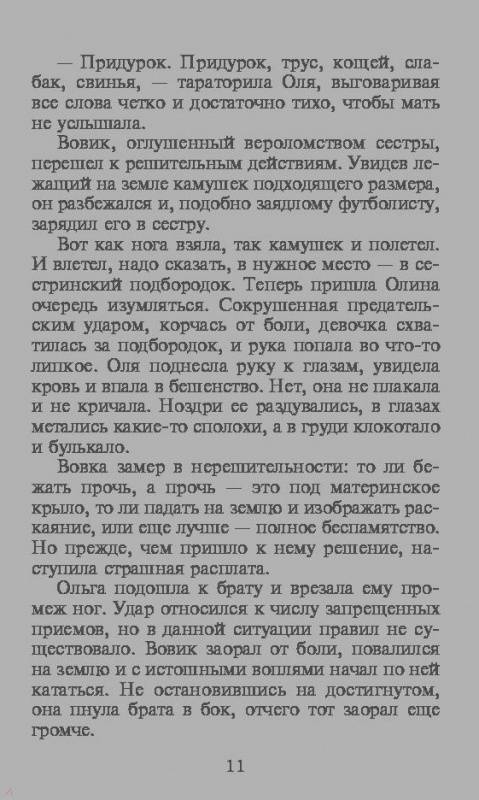 — Придурок. Придурок, трус, кощей, слабак, свинья, — тараторила Оля, выговаривая все слова четко и достаточно тихо, чтобы мать не услышала.

Вовик, оглушенный вероломством сестры, перешел к решительным действиям. Увидев лежащий на земле камушек подходящего размера, он разбежался и, подобно заядлому футболисту, зарядил его в сестру.

Вот как нога взяла, так камушек и полетел. И влетел, надо сказать, в нужное место — в сестринский подбородок. Теперь пришла Олина очередь изумляться. Сокрушенная предательским ударом, корчась от боли, девочка схватилась за подбородок, и рука попала во что-то липкое. Оля поднесла руку к глазам, увидела кровь и впала в бешенство. Нет, она не плакала и не кричала. Ноздри ее раздувались, в глазах метались какие-то сполохи, а в груди клокотало и булькало.

Вовка замер в нерешительности: то ли бежать прочь, а прочь — это под материнское крыло, то ли падать на землю и изображать раскаяние, или еще лучше — полное беспамятство. Но прежде, чем пришло к нему решение, наступила страшная расплата.

Ольга подошла к брату и врезала ему промеж ног. Удар относился к числу запрещенных приемов, но в данной ситуации правил не существовало. Вовик заорал от боли, повалился на землю и с истошными воплями начал по ней кататься. Не остановившись на достигнутом, она пнула брата в бок, отчего тот заорал еще громче.

11